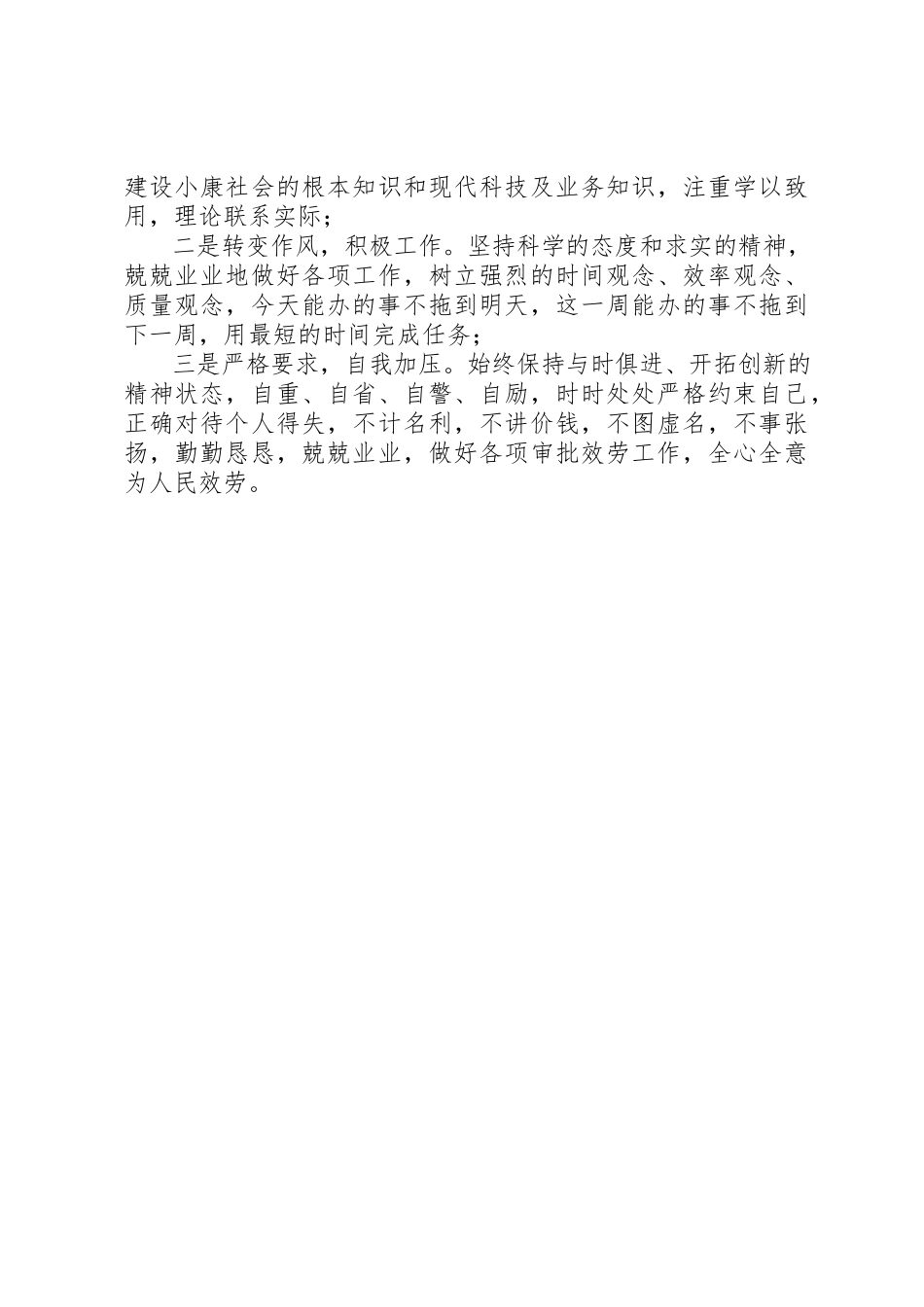 建设小康社会的根本知识和现代科技及业务知识，注重学以致用，理论联系实际；

二是转变作风，积极工作。坚持科学的态度和求实的精神，兢兢业业地做好各项工作，树立强烈的时间观念、效率观念、质量观念，今天能办的事不拖到明天，这一周能办的事不拖到下一周，用最短的时间完成任务；

三是严格要求，自我加压。始终保持与时俱进、开拓创新的精神状态，自重、自省、自警、自励，时时处处严格约束自己，正确对待个人得失，不计名利，不讲价钱，不图虚名，不事张扬，勤勤恳恳，兢兢业业，做好各项审批效劳工作，全心全意为人民效劳。